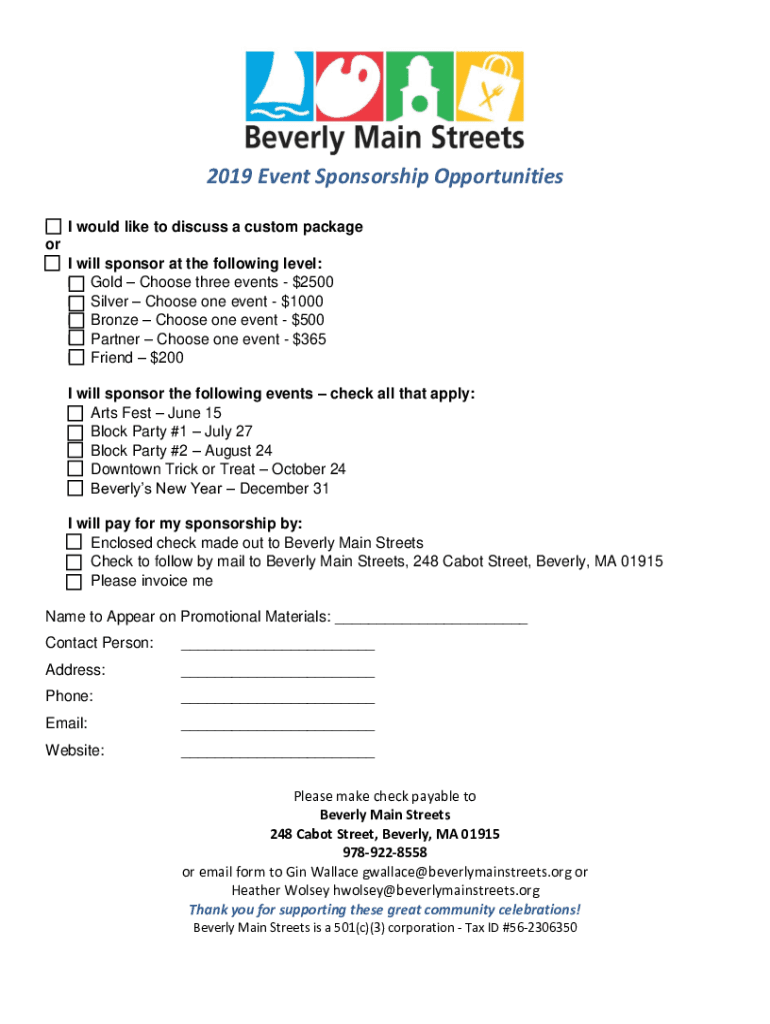 Beverly Main Streets

2019 Event Sponsorship Opportunities

☐ I would like to discuss a custom package
or
☐ I will sponsor at the following level:
☐ Gold – Choose three events - $2500
☐ Silver – Choose one event - $1000
☐ Bronze – Choose one event - $500
☐ Partner – Choose one event - $365
☐ Friend – $200

I will sponsor the following events – check all that apply:
☐ Arts Fest – June 15
☐ Block Party #1 – July 27
☐ Block Party #2 – August 24
☐ Downtown Trick or Treat – October 24
☐ Beverly's New Year – December 31

I will pay for my sponsorship by:
☐ Enclosed check made out to Beverly Main Streets
☐ Check to follow by mail to Beverly Main Streets, 248 Cabot Street, Beverly, MA 01915
☐ Please invoice me

Name to Appear on Promotional Materials: ______________________
Contact Person: ______________________
Address: ______________________
Phone: ______________________
Email: ______________________
Website: ______________________

Please make check payable to
Beverly Main Streets
248 Cabot Street, Beverly, MA 01915
978-922-8558
or email form to Gin Wallace gwallace@beverlymainstreets.org or
Heather Wolsey hwolsey@beverlymainstreets.org
Thank you for supporting these great community celebrations!
Beverly Main Streets is a 501(c)(3) corporation - Tax ID #56-2306350